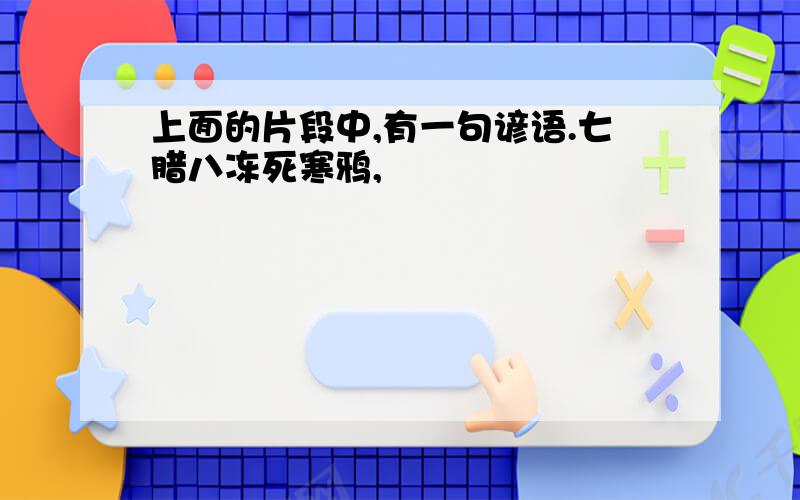 上面的片段中,有一句谚语.七腊八冻死寒鸦,